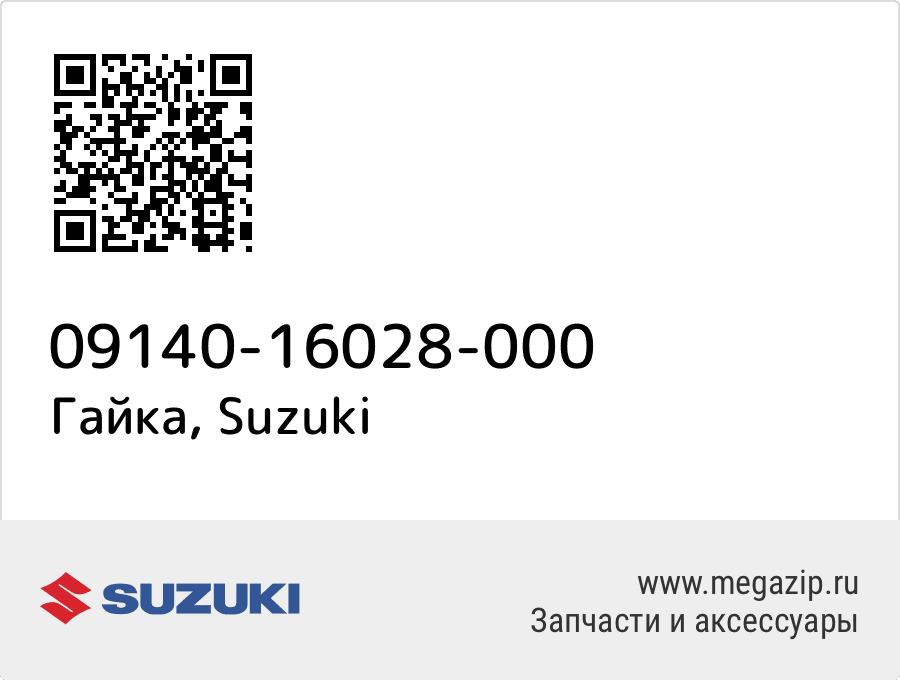 09140-16028-000
Гайка, Suzuki

SUZUKI

www.megazip.ru
Запчасти и аксессуары